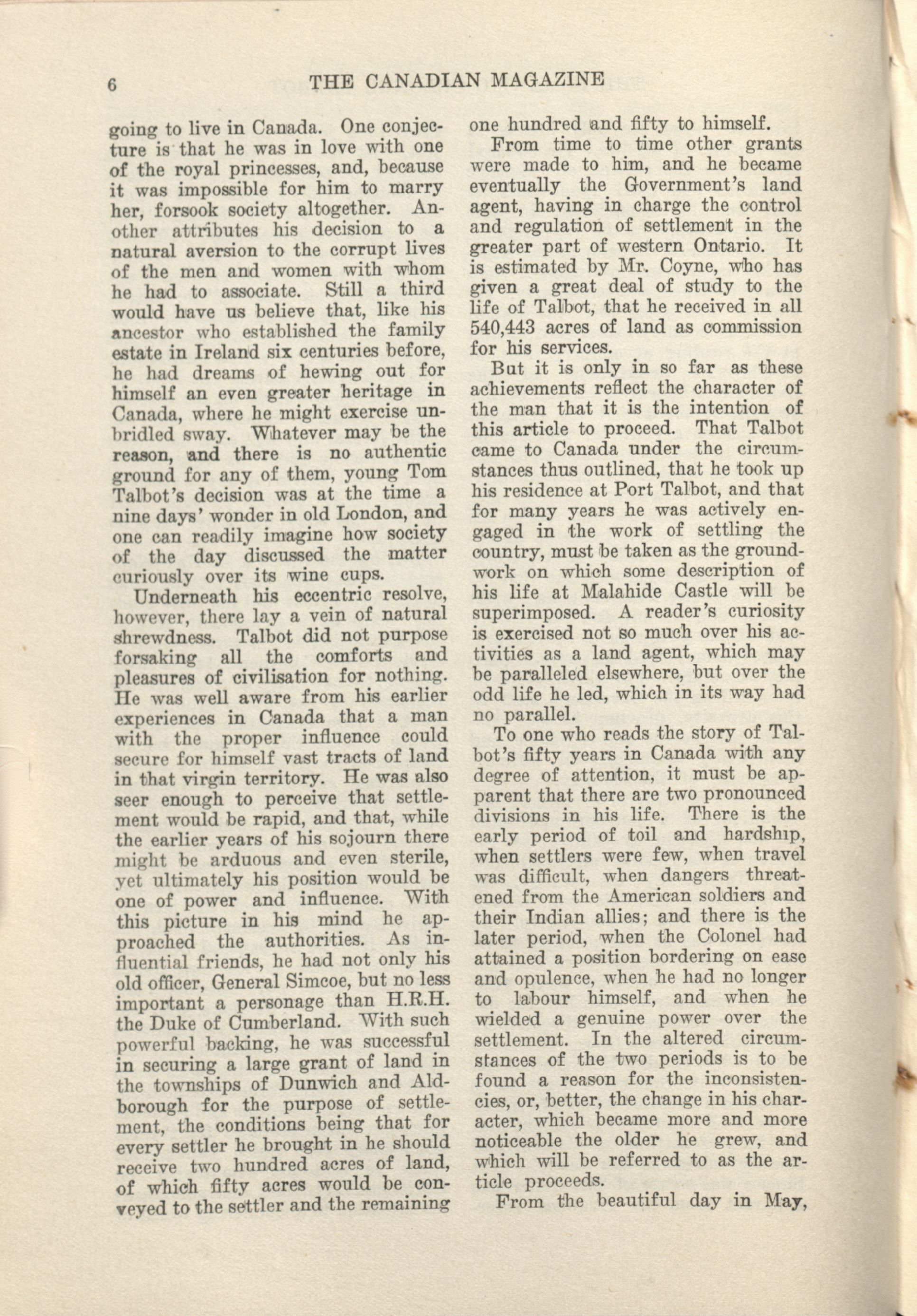 6 THE CANADIAN MAGAZINE

going to live in Canada. One conjecture is that he was in love with one of the royal princesses, and, because it was impossible for him to marry her, forsook society altogether. Another attributes his decision to a natural aversion to the corrupt lives of the men and women with whom he had to associate. Still a third would have us believe that, like his ancestor who established the family estate in Ireland six centuries before, he had dreams of hewing out for himself an even greater heritage in Canada, where he might exercise unbridled sway. Whatever may be the reason, and there is no authentic ground for any of them, young Tom Talbot's decision was at the time a nine days' wonder in old London, and one can readily imagine how society of the day discussed the matter curiously over its wine cups.

Underneath his eccentric resolve, however, there lay a vein of natural shrewdness. Talbot did not purpose forsaking all the comforts and pleasures of civilisation for nothing. He was well aware from his earlier experiences in Canada that a man with the proper influence could secure for himself vast tracts of land in that virgin territory. He was also seer enough to perceive that settlement would be rapid, and that, while the earlier years of his sojourn there might be arduous and even sterile, yet ultimately his position would be one of power and influence. With this picture in his mind he approached the authorities. As influential friends, he had not only his old officer, General Simcoe, but no less important a personage than H.R.H. the Duke of Cumberland. With such powerful backing, he was successful in securing a large grant of land in the townships of Dunwich and Aldborough for the purpose of settlement, the conditions being that for every settler he brought in he should receive two hundred acres of land, of which fifty acres would be conveyed to the settler and the remaining one hundred and fifty to himself.

From time to time other grants were made to him, and he became eventually the Government's land agent, having in charge the control and regulation of settlement in the greater part of western Ontario. It is estimated by Mr. Coyne, who has given a great deal of study to the life of Talbot, that he received in all 540,443 acres of land as commission for his services.

But it is only in so far as these achievements reflect the character of the man that it is the intention of this article to proceed. That Talbot came to Canada under the circumstances thus outlined, that he took up his residence at Port Talbot, and that for many years he was actively engaged in the work of settling the country, must be taken as the groundwork on which some description of his life at Malahide Castle will be superimposed. A reader's curiosity is exercised not so much over his activities as a land agent, which may be paralleled elsewhere, but over the odd life he led, which in its way had no parallel.

To one who reads the story of Talbot's fifty years in Canada with any degree of attention, it must be apparent that there are two pronounced divisions in his life. There is the early period of toil and hardship, when settlers were few, when travel was difficult, when dangers threatened from the American soldiers and their Indian allies; and there is the later period, when the Colonel had attained a position bordering on ease and opulence, when he had no longer to labour himself, and when he wielded a genuine power over the settlement. In the altered circumstances of the two periods is to be found a reason for the inconsistencies, or, better, the change in his character, which became more and more noticeable the older he grew, and which will be referred to as the article proceeds.

From the beautiful day in May,